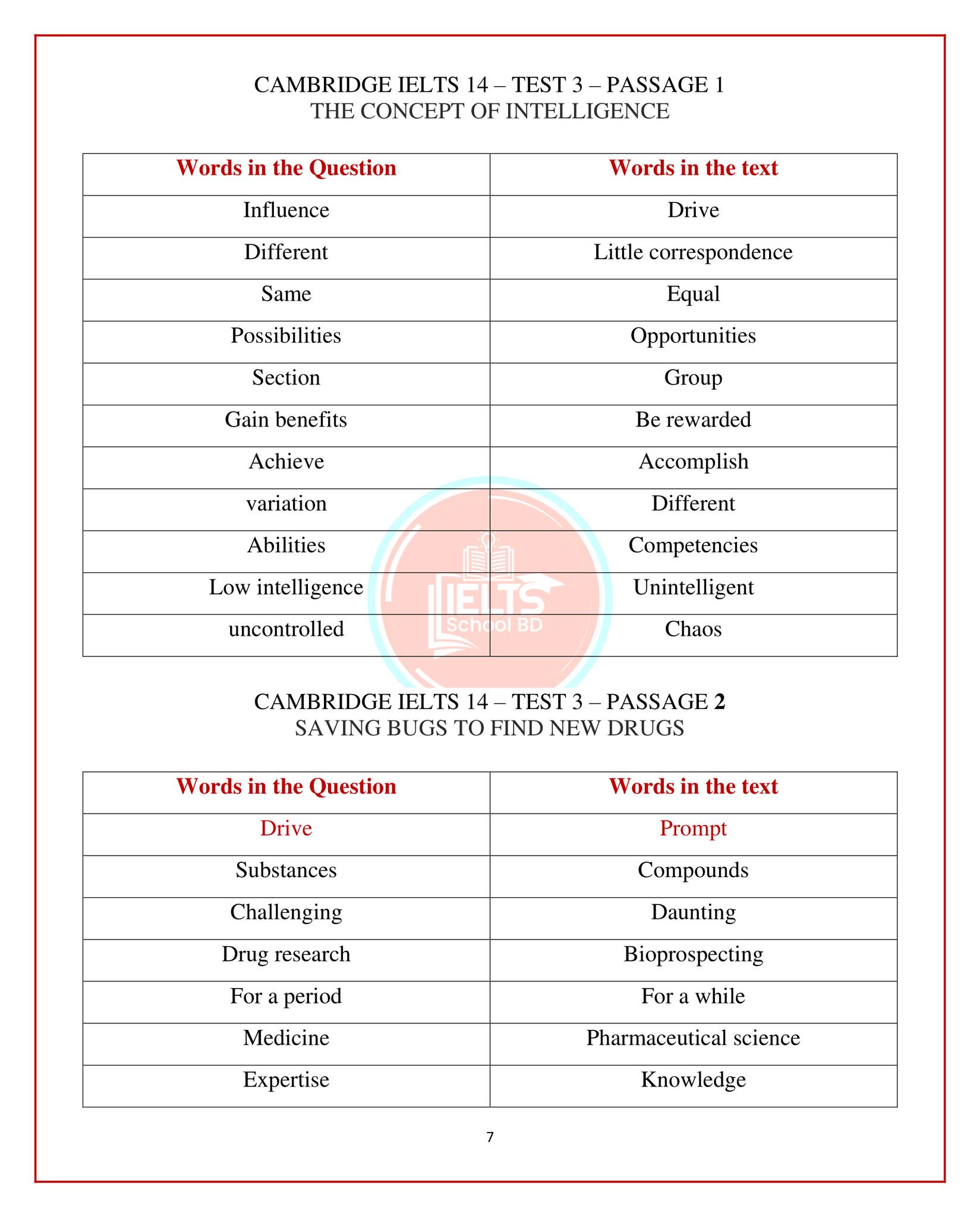 CAMBRIDGE IELTS 14 – TEST 3 – PASSAGE 1
THE CONCEPT OF INTELLIGENCE

| Words in the Question | Words in the text |
|---|---|
| Influence | Drive |
| Different | Little correspondence |
| Same | Equal |
| Possibilities | Opportunities |
| Section | Group |
| Gain benefits | Be rewarded |
| Achieve | Accomplish |
| variation | Different |
| Abilities | Competencies |
| Low intelligence | Unintelligent |
| uncontrolled | Chaos |

IELTS School BD

CAMBRIDGE IELTS 14 – TEST 3 – PASSAGE 2
SAVING BUGS TO FIND NEW DRUGS

| Words in the Question | Words in the text |
|---|---|
| Drive | Prompt |
| Substances | Compounds |
| Challenging | Daunting |
| Drug research | Bioprospecting |
| For a period | For a while |
| Medicine | Pharmaceutical science |
| Expertise | Knowledge |

7